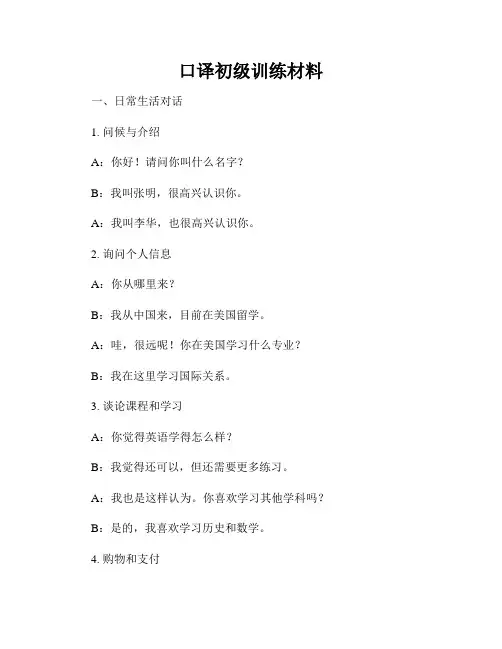 口译初级训练材料

一、日常生活对话

1. 问候与介绍

A：你好！请问你叫什么名字？

B：我叫张明，很高兴认识你。

A：我叫李华，也很高兴认识你。

2. 询问个人信息

A：你从哪里来？

B：我从中国来，目前在美国留学。

A：哇，很远呢！你在美国学习什么专业？

B：我在这里学习国际关系。

3. 谈论课程和学习

A：你觉得英语学得怎么样？

B：我觉得还可以，但还需要更多练习。

A：我也是这样认为。你喜欢学习其他学科吗？

B：是的，我喜欢学习历史和数学。

4. 购物和支付